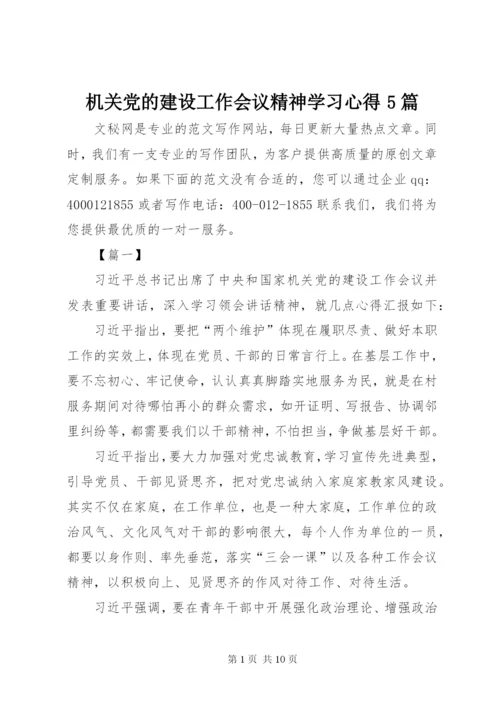 机关党的建设工作会议精神学习心得 5 篇

文秘网是专业的范文写作网站，每日更新大量热点文章。同时，我们有一支专业的写作团队，为客户提供高质量的原创文章定制服务。如果下面的范文没有合适的，您可以通过企业 qq：4000121855 或者写作电话：400-012-1855 联系我们，我们将为您提供最优质的一对一服务。

【篇一】

习近平总书记出席了中央和国家机关党的建设工作会议并发表重要讲话，深入学习领会讲话精神，就几点心得汇报如下：

习近平指出，要把“两个维护”体现在履职尽责、做好本职工作的实效上，体现在党员、干部的日常言行上。在基层工作中，要不忘初心、牢记使命，认认真真脚踏实地服务为民，就是在村服务期间对待哪怕再小的群众需求，如开证明、写报告、协调邻里纠纷等，都需要我们以干部精神，不怕担当，争做基层好干部。

习近平指出，要大力加强对党忠诚教育，学习宣传先进典型，引导党员、干部见贤思齐，把对党忠诚纳入家庭家教家风建设。其实不仅在家庭，在工作单位，也是一种大家庭，工作单位的政治风气、文化风气对干部的影响很大，每个人作为单位的一员，都要以身作则、率先垂范，落实“三会一课”以及各种工作会议精神，以积极向上、见贤思齐的作风对待工作、对待生活。

习近平强调，要在青年干部中开展强化政治理论、增强政治

第 1 页 共 10 页